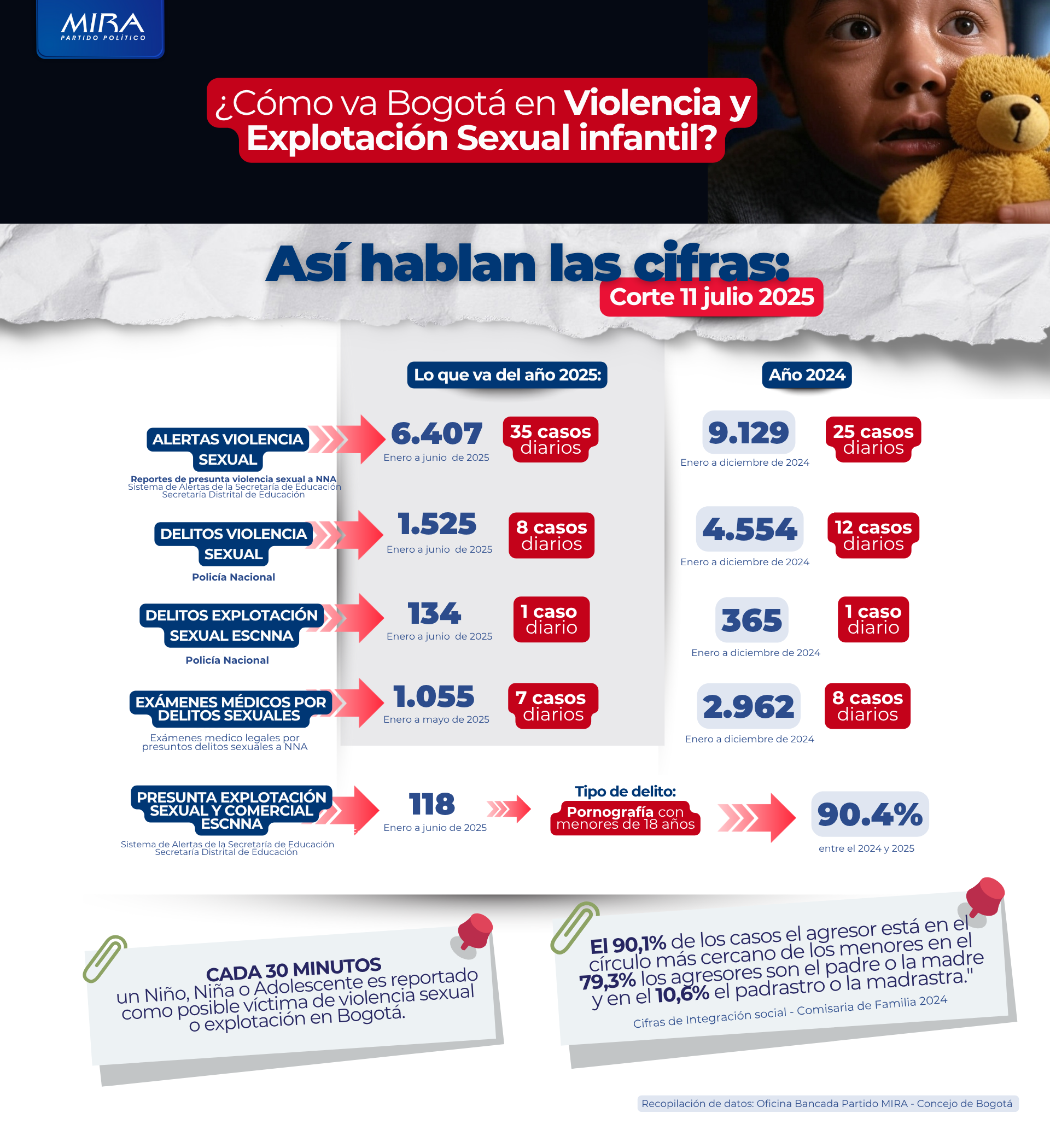 MIRA
PARTIDO POLÍTICO

¿Cómo va Bogotá en Violencia y Explotación Sexual infantil?

Así hablan las cifras:
Corte 11 julio 2025

Lo que va del año 2025:

Año 2024

ALERTAS VIOLENCIA SEXUAL
Reportes de presunta violencia sexual a NNA
Sistema de Alertas de la Secretaría de Educación
Secretaría Distrital de Educación

6.407
Enero a junio de 2025
35 casos diarios

9.129
Enero a diciembre de 2024
25 casos diarios

DELITOS VIOLENCIA SEXUAL
Policía Nacional

1.525
Enero a junio de 2025
8 casos diarios

4.554
Enero a diciembre de 2024
12 casos diarios

DELITOS EXPLOTACIÓN SEXUAL ESCNNA
Policía Nacional

134
Enero a junio de 2025
1 caso diario

365
Enero a diciembre de 2024
1 caso diario

EXÁMENES MÉDICOS POR DELITOS SEXUALES
Exámenes medico legales por presuntos delitos sexuales a NNA

1.055
Enero a mayo de 2025
7 casos diarios

2.962
Enero a diciembre de 2024
8 casos diarios

PRESUNTA EXPLOTACIÓN SEXUAL Y COMERCIAL ESCNNA
Sistema de Alertas de la Secretaría de Educación
Secretaría Distrital de Educación

118
Enero a junio de 2025

Tipo de delito:
Pornografía con menores de 18 años

90.4%
entre el 2024 y 2025

CADA 30 MINUTOS
un Niño, Niña o Adolescente es reportado como posible víctima de violencia sexual o explotación en Bogotá.

El 90,1% de los casos el agresor está en el círculo más cercano de los menores en el 79,3% los agresores son el padre o la madre y en el 10,6% el padrastro o la madrastra."
Cifras de Integración social - Comisaria de Familia 2024

Recopilación de datos: Oficina Bancada Partido MIRA - Concejo de Bogotá